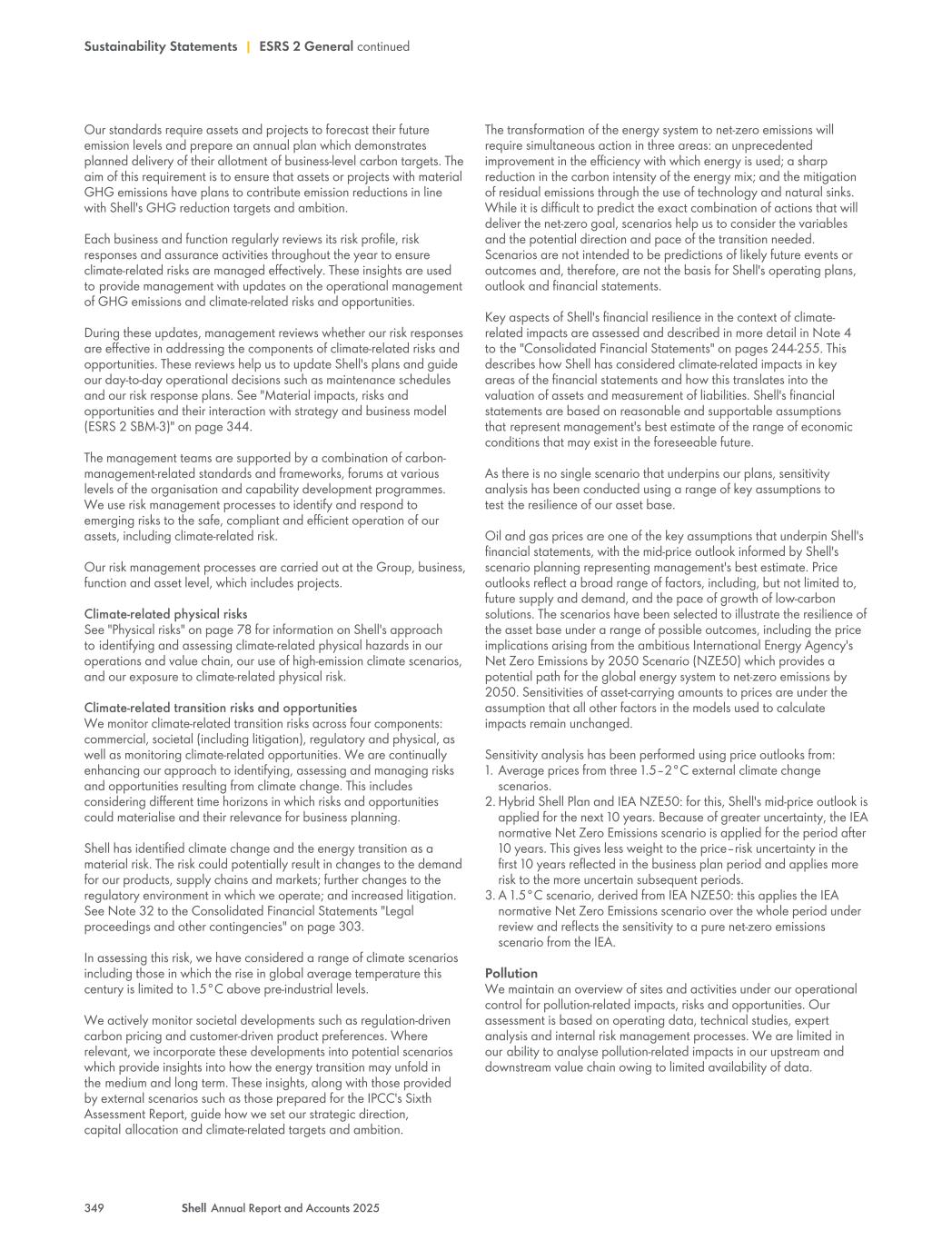 Sustainability Statements | ESRS 2 General continued

Our standards require assets and projects to forecast their future emission levels and prepare an annual plan which demonstrates planned delivery of their allotment of business-level carbon targets. The aim of this requirement is to ensure that assets or projects with material GHG emissions have plans to contribute emission reductions in line with Shell's GHG reduction targets and ambition.

Each business and function regularly reviews its risk profile, risk responses and assurance activities throughout the year to ensure climate-related risks are managed effectively. These insights are used to provide management with updates on the operational management of GHG emissions and climate-related risks and opportunities.

During these updates, management reviews whether our risk responses are effective in addressing the components of climate-related risks and opportunities. These reviews help us to update Shell's plans and guide our day-to-day operational decisions such as maintenance schedules and our risk response plans. See "Material impacts, risks and opportunities and their interaction with strategy and business model (ESRS 2 SBM-3)" on page 344.

The management teams are supported by a combination of carbon-management-related standards and frameworks, forums at various levels of the organisation and capability development programmes. We use risk management processes to identify and respond to emerging risks to the safe, compliant and efficient operation of our assets, including climate-related risk.

Our risk management processes are carried out at the Group, business, function and asset level, which includes projects.

Climate-related physical risks
See "Physical risks" on page 78 for information on Shell's approach to identifying and assessing climate-related physical hazards in our operations and value chain, our use of high-emission climate scenarios, and our exposure to climate-related physical risk.

Climate-related transition risks and opportunities
We monitor climate-related transition risks across four components: commercial, societal (including litigation), regulatory and physical, as well as monitoring climate-related opportunities. We are continually enhancing our approach to identifying, assessing and managing risks and opportunities resulting from climate change. This includes considering different time horizons in which risks and opportunities could materialise and their relevance for business planning.

Shell has identified climate change and the energy transition as a material risk. The risk could potentially result in changes to the demand for our products, supply chains and markets; further changes to the regulatory environment in which we operate; and increased litigation. See Note 32 to the Consolidated Financial Statements "Legal proceedings and other contingencies" on page 303.

In assessing this risk, we have considered a range of climate scenarios including those in which the rise in global average temperature this century is limited to 1.5°C above pre-industrial levels.

We actively monitor societal developments such as regulation-driven carbon pricing and customer-driven product preferences. Where relevant, we incorporate these developments into potential scenarios which provide insights into how the energy transition may unfold in the medium and long term. These insights, along with those provided by external scenarios such as those prepared for the IPCC's Sixth Assessment Report, guide how we set our strategic direction, capital allocation and climate-related targets and ambition.

The transformation of the energy system to net-zero emissions will require simultaneous action in three areas: an unprecedented improvement in the efficiency with which energy is used; a sharp reduction in the carbon intensity of the energy mix; and the mitigation of residual emissions through the use of technology and natural sinks. While it is difficult to predict the exact combination of actions that will deliver the net-zero goal, scenarios help us to consider the variables and the potential direction and pace of the transition needed. Scenarios are not intended to be predictions of likely future events or outcomes and, therefore, are not the basis for Shell's operating plans, outlook and financial statements.

Key aspects of Shell's financial resilience in the context of climate-related impacts are assessed and described in more detail in Note 4 to the "Consolidated Financial Statements" on pages 244-255. This describes how Shell has considered climate-related impacts in key areas of the financial statements and how this translates into the valuation of assets and measurement of liabilities. Shell's financial statements are based on reasonable and supportable assumptions that represent management's best estimate of the range of economic conditions that may exist in the foreseeable future.

As there is no single scenario that underpins our plans, sensitivity analysis has been conducted using a range of key assumptions to test the resilience of our asset base.

Oil and gas prices are one of the key assumptions that underpin Shell's financial statements, with the mid-price outlook informed by Shell's scenario planning representing management's best estimate. Price outlooks reflect a broad range of factors, including, but not limited to, future supply and demand, and the pace of growth of low-carbon solutions. The scenarios have been selected to illustrate the resilience of the asset base under a range of possible outcomes, including the price implications arising from the ambitious International Energy Agency's Net Zero Emissions by 2050 Scenario (NZE50) which provides a potential path for the global energy system to net-zero emissions by 2050. Sensitivities of asset-carrying amounts to prices are under the assumption that all other factors in the models used to calculate impacts remain unchanged.

Sensitivity analysis has been performed using price outlooks from:
1. Average prices from three 1.5–2°C external climate change scenarios.
2. Hybrid Shell Plan and IEA NZE50: for this, Shell's mid-price outlook is applied for the next 10 years. Because of greater uncertainty, the IEA normative Net Zero Emissions scenario is applied for the period after 10 years. This gives less weight to the price–risk uncertainty in the first 10 years reflected in the business plan period and applies more risk to the more uncertain subsequent periods.
3. A 1.5°C scenario, derived from IEA NZE50: this applies the IEA normative Net Zero Emissions scenario over the whole period under review and reflects the sensitivity to a pure net-zero emissions scenario from the IEA.

Pollution
We maintain an overview of sites and activities under our operational control for pollution-related impacts, risks and opportunities. Our assessment is based on operating data, technical studies, expert analysis and internal risk management processes. We are limited in our ability to analyse pollution-related impacts in our upstream and downstream value chain owing to limited availability of data.

349 Shell Annual Report and Accounts 2025